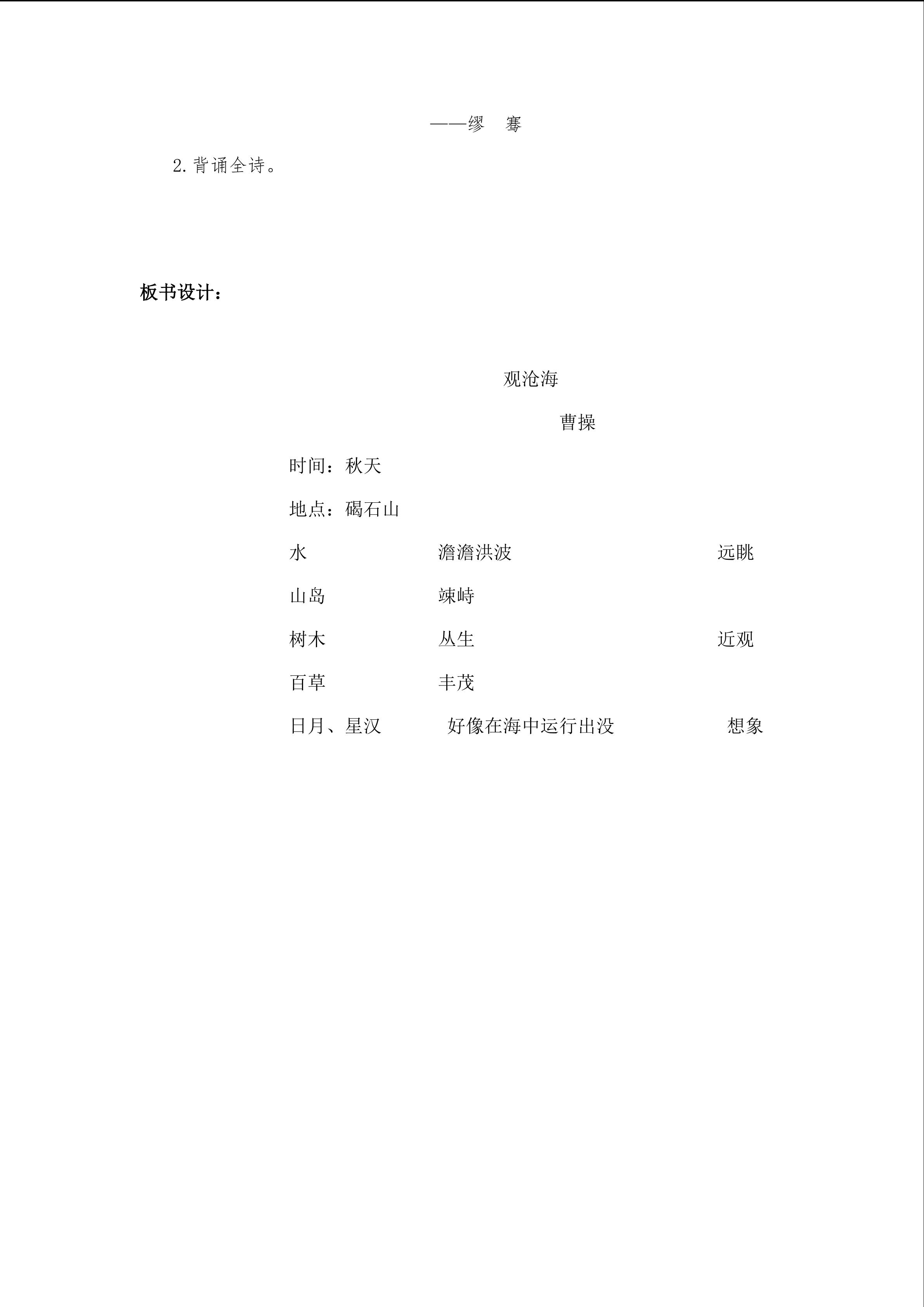 ——缪 骞

2.背诵全诗。

板书设计：

观沧海

曹操

时间：秋天

地点：碣石山

水 澹澹洪波 远眺

山岛 竦峙

树木 丛生 近观

百草 丰茂

日月、星汉 好像在海中运行出没 想象